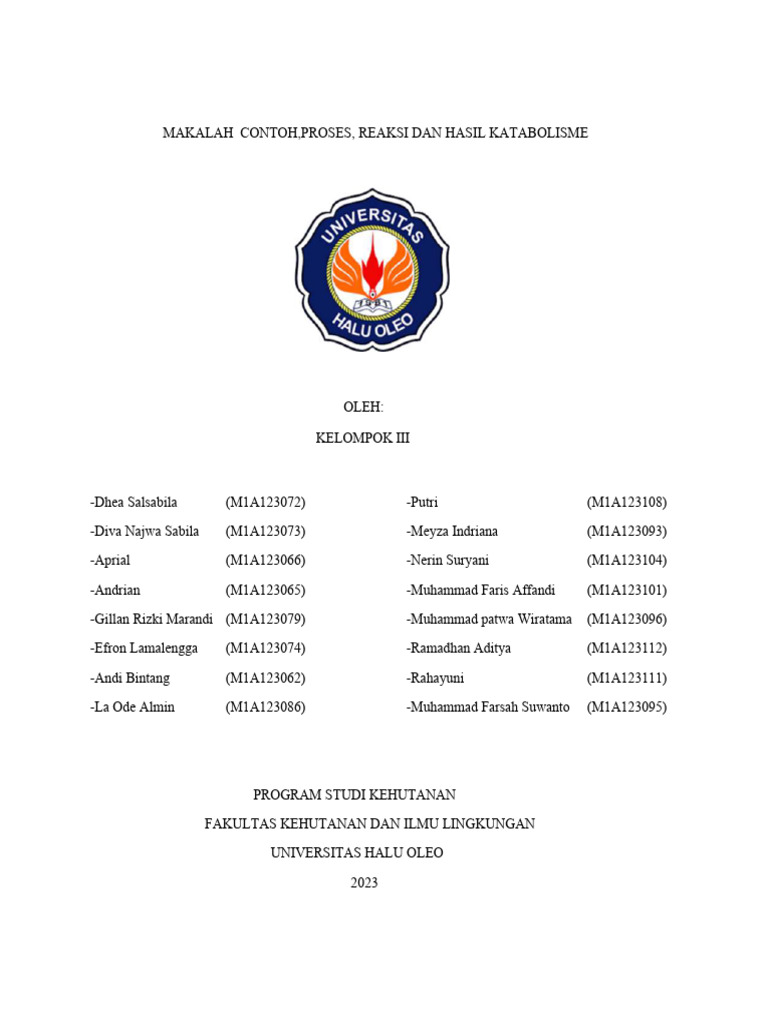 MAKALAH CONTOH,PROSES, REAKSI DAN HASIL KATABOLISME

UNIVERSITAS HALU OLEO

OLEH:

KELOMPOK III

-Dhea Salsabila (M1A123072)
-Diva Najwa Sabila (M1A123073)
-Aprial (M1A123066)
-Andrian (M1A123065)
-Gillan Rizki Marandi (M1A123079)
-Efron Lamalengga (M1A123074)
-Andi Bintang (M1A123062)
-La Ode Almin (M1A123086)

-Putri (M1A123108)
-Meyza Indriana (M1A123093)
-Nerin Suryani (M1A123104)
-Muhammad Faris Affandi (M1A123101)
-Muhammad patwa Wiratama (M1A123096)
-Ramadhan Aditya (M1A123112)
-Rahayuni (M1A123111)
-Muhammad Farsah Suwanto (M1A123095)

PROGRAM STUDI KEHUTANAN

FAKULTAS KEHUTANAN DAN ILMU LINGKUNGAN

UNIVERSITAS HALU OLEO

2023